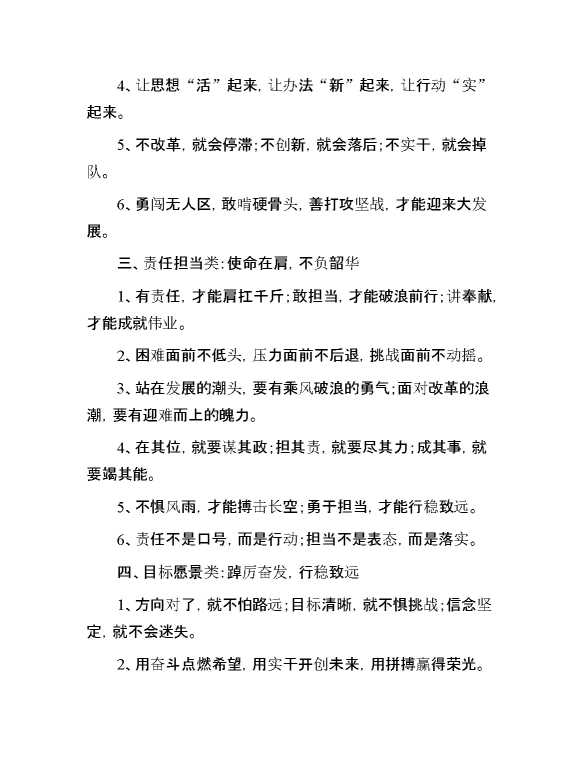 4、让思想“活”起来，让办法“新”起来，让行动“实”起来。

5、不改革，就会停滞；不创新，就会落后；不实干，就会掉队。

6、勇闯无人区，敢啃硬骨头，善打攻坚战，才能迎来大发展。

三、责任担当类：使命在肩，不负韶华

1、有责任，才能肩扛千斤；敢担当，才能破浪前行；讲奉献，才能成就伟业。

2、困难面前不低头，压力面前不后退，挑战面前不动摇。

3、站在发展的潮头，要有乘风破浪的勇气；面对改革的浪潮，要有迎难而上的魄力。

4、在其位，就要谋其政；担其责，就要尽其力；成其事，就要竭其能。

5、不惧风雨，才能搏击长空；勇于担当，才能行稳致远。

6、责任不是口号，而是行动；担当不是表态，而是落实。

四、目标愿景类：踔厉奋发，行稳致远

1、方向对了，就不怕路远；目标清晰，就不惧挑战；信念坚定，就不会迷失。

2、用奋斗点燃希望，用实干开创未来，用拼搏赢得荣光。